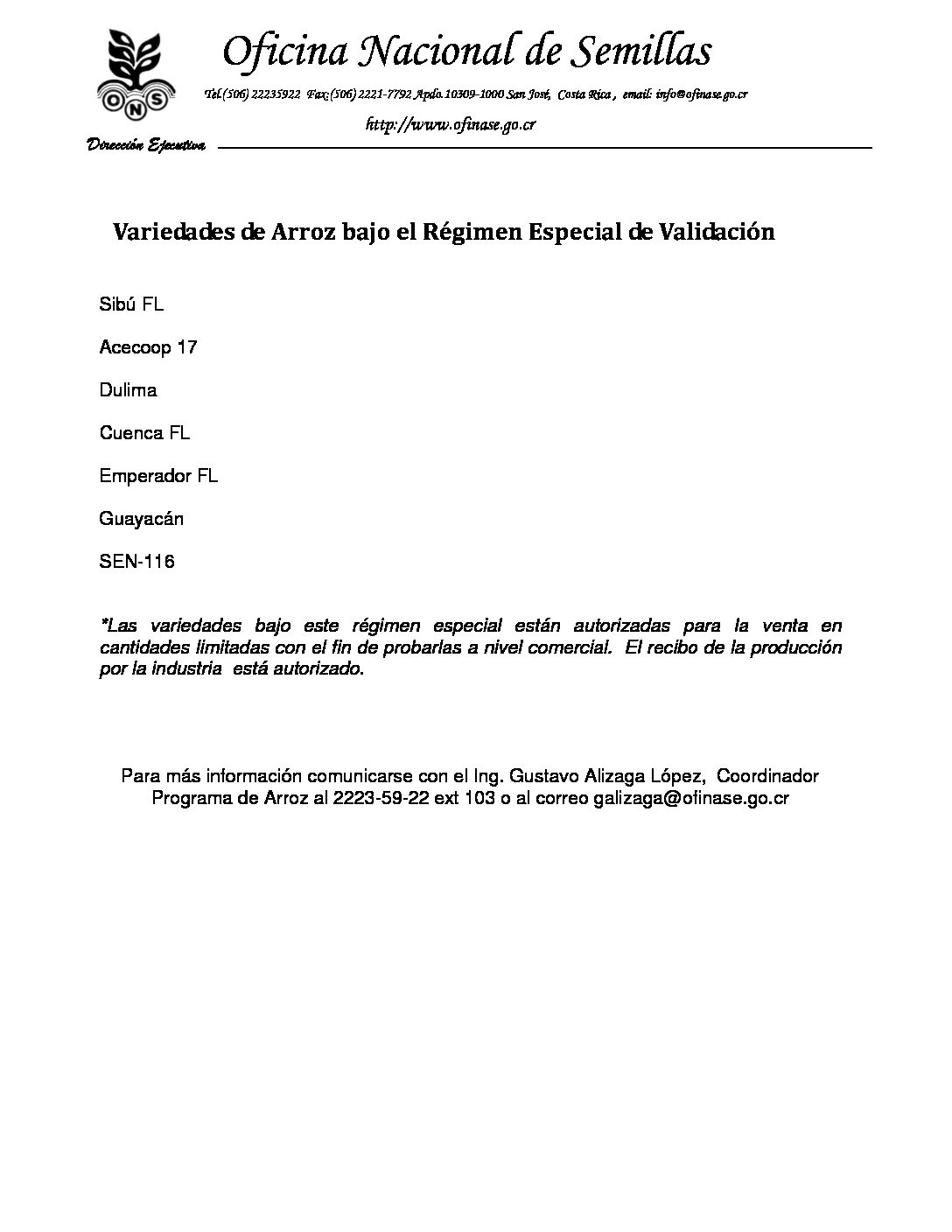 ONS

Oficina Nacional de Semillas

Tel.(506) 22235922 Fax:(506) 2221-7792 Apdo.10309-1000 San José, Costa Rica, email: info@ofinase.go.cr

http://www.ofinase.go.cr

Dirección Ejecutiva

Variedades de Arroz bajo el Régimen Especial de Validación

Sibú FL

Acecoop 17

Dulima

Cuenca FL

Emperador FL

Guayacán

SEN-116

*Las variedades bajo este régimen especial están autorizadas para la venta en cantidades limitadas con el fin de probarlas a nivel comercial. El recibo de la producción por la industria está autorizado.

Para más información comunicarse con el Ing. Gustavo Alizaga López, Coordinador Programa de Arroz al 2223-59-22 ext 103 o al correo galizaga@ofinase.go.cr